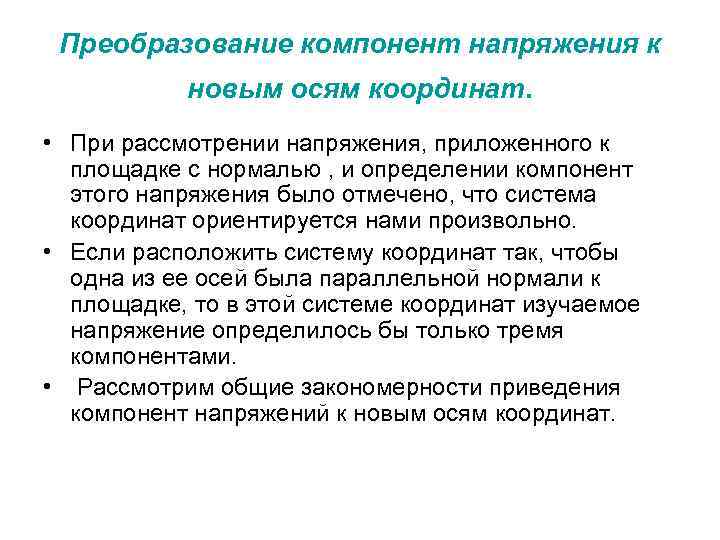 Преобразование компонент напряжения к новым осям координат.

• При рассмотрении напряжения, приложенного к площадке с нормалью , и определении компонент этого напряжения было отмечено, что система координат ориентируется нами произвольно.

• Если расположить систему координат так, чтобы одна из ее осей была параллельной нормали к площадке, то в этой системе координат изучаемое напряжение определилось бы только тремя компонентами.

• Рассмотрим общие закономерности приведения компонент напряжений к новым осям координат.